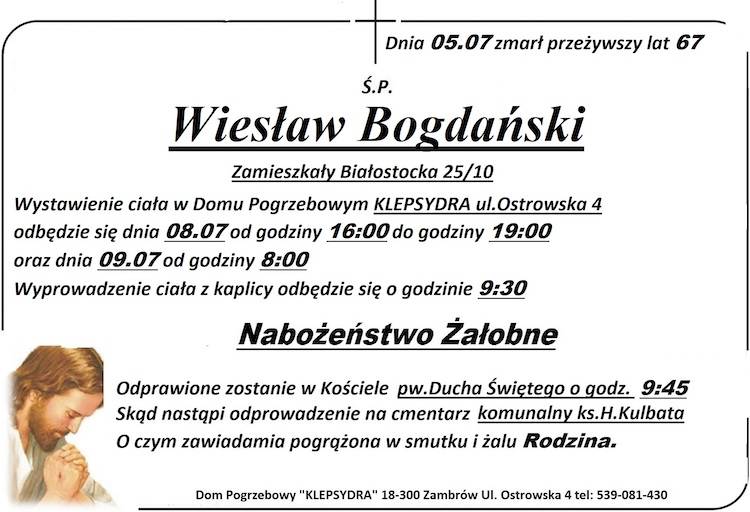 Dnia 05.07 zmarł przeżywszy lat 67

Ś.P.

Wiesław Bogdański

Zamieszkały Białostocka 25/10

Wystawienie ciała w Domu Pogrzebowym KLEPSYDRA ul.Ostrowska 4 odbędzie się dnia 08.07 od godziny 16:00 do godziny 19:00 oraz dnia 09.07 od godziny 8:00

Wyprowadzenie ciała z kaplicy odbędzie się o godzinie 9:30

Nabożeństwo Żałobne

Odprawione zostanie w Kościele pw.Ducha Świętego o godz. 9:45

Skąd nastąpi odprowadzenie na cmentarz komunalny ks.H.Kulbata

O czym zawiadamia pogrążona w smutku i żalu Rodzina.

Dom Pogrzebowy "KLEPSYDRA" 18-300 Zambrów Ul. Ostrowska 4 tel: 539-081-430